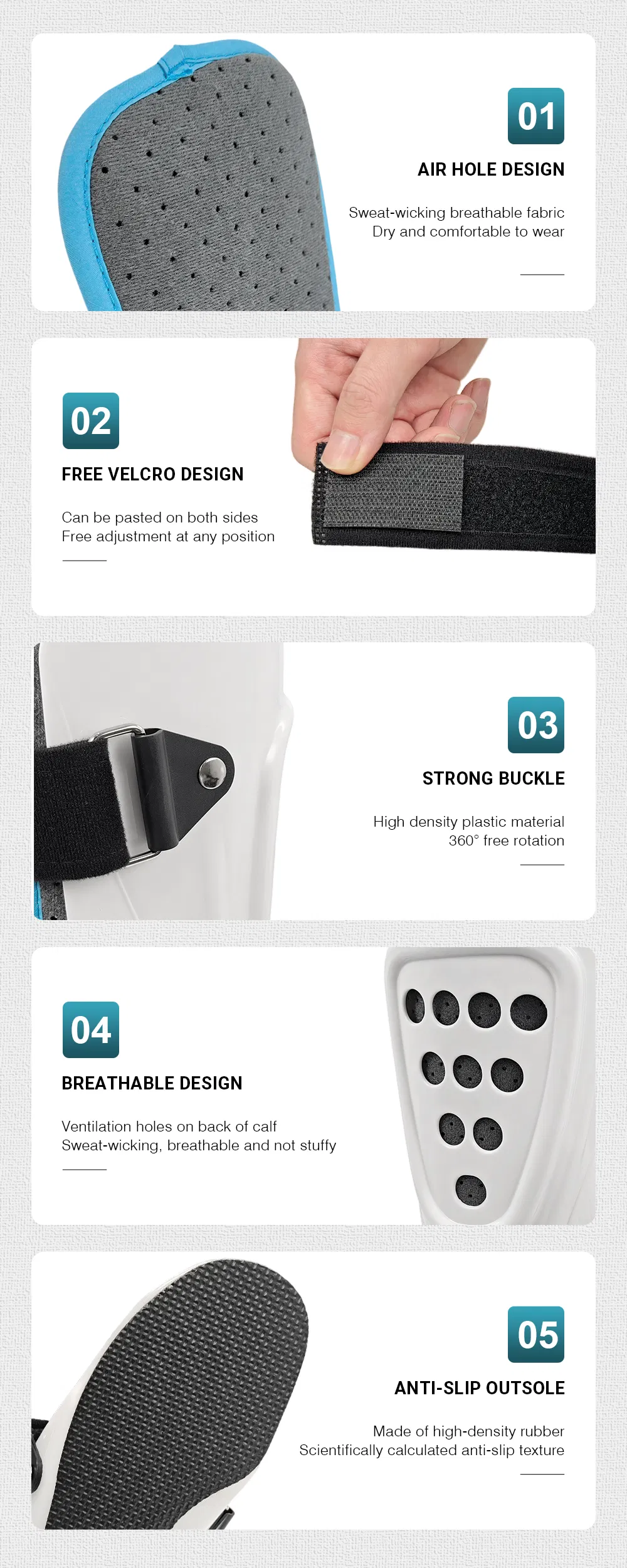 01

AIR HOLE DESIGN

Sweat-wicking breathable fabric
Dry and comfortable to wear

02

FREE VELCRO DESIGN

Can be pasted on both sides
Free adjustment at any position

03

STRONG BUCKLE

High density plastic material
360° free rotation

04

BREATHABLE DESIGN

Ventilation holes on back of calf
Sweat-wicking, breathable and not stuffy

05

ANTI-SLIP OUTSOLE

Made of high-density rubber
Scientifically calculated anti-slip texture